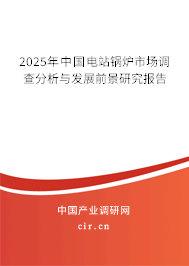 2025年中国电站锅炉市场调查分析与发展前景研究报告

中国产业调研网

cir.cn